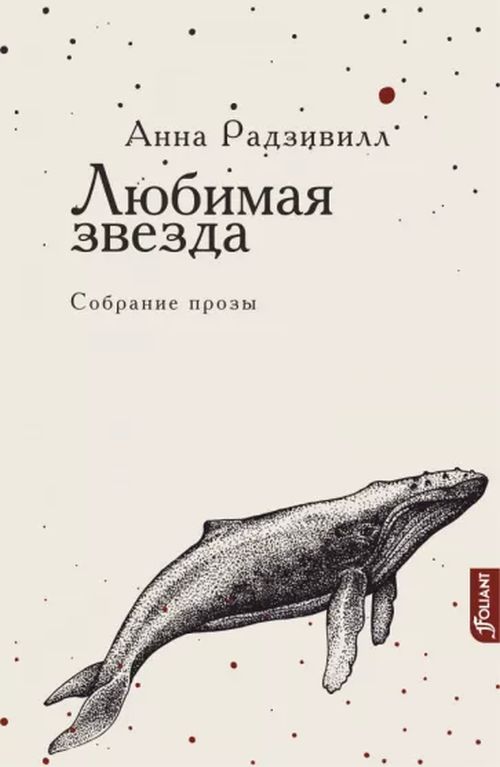 Анна Радзивилл

Любимая звезда

Собрание прозы

FOLIANT